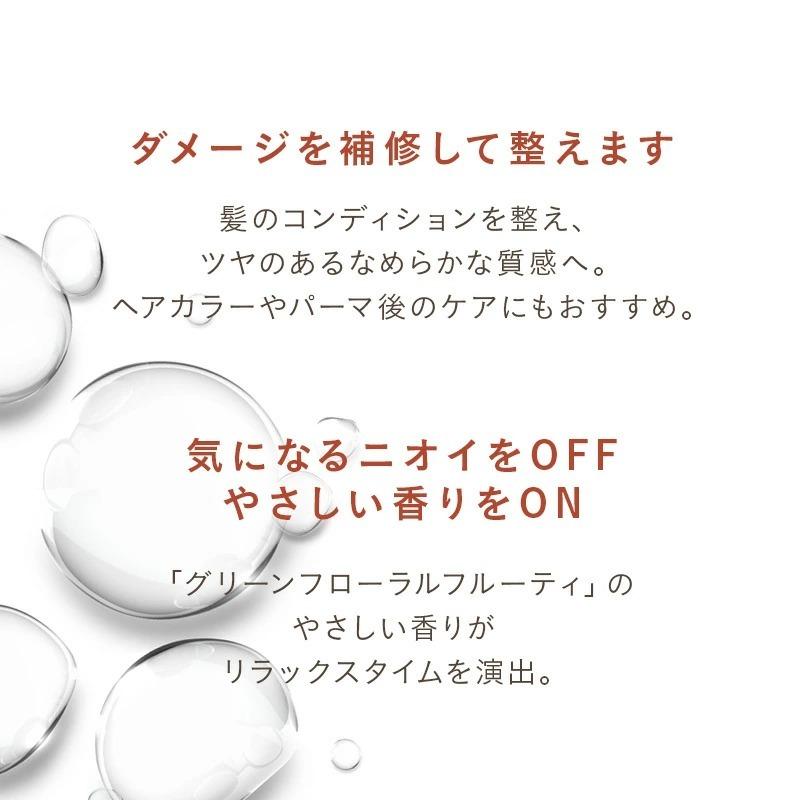 ダメージを補修して整えます

髪のコンディションを整え、
ツヤのあるなめらかな質感へ。
ヘアカラーやパーマ後のケアにもおすすめ。

気になるニオイをOFF
やさしい香りをON

「グリーンフローラルフルーティ」の
やさしい香りが
リラックスタイムを演出。